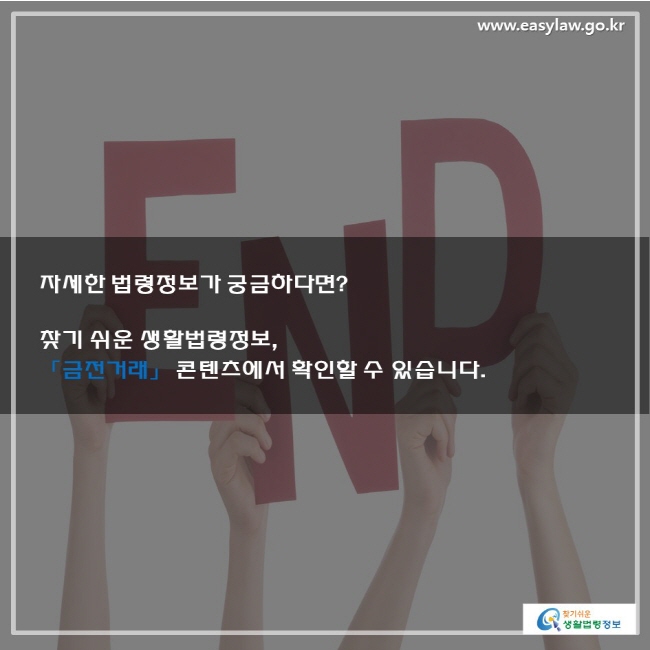 www.easylaw.go.kr

END

자세한 법령정보가 궁금하다면?

찾기 쉬운 생활법령정보,
「금전거래」 콘텐츠에서 확인할 수 있습니다.

찾기쉬운
생활법령정보